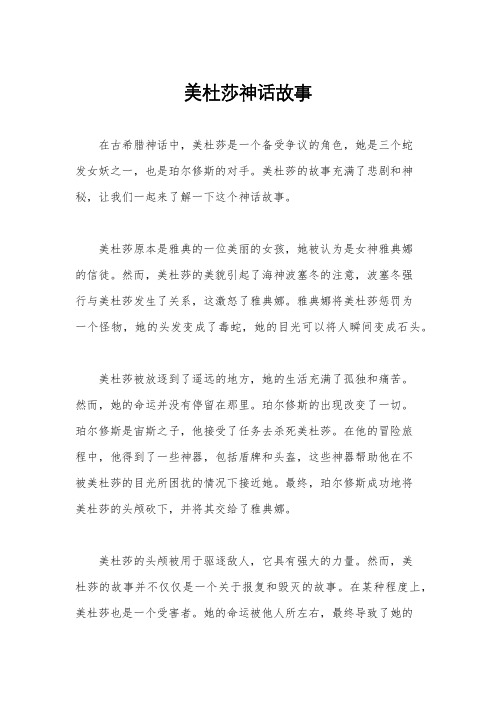 美杜莎神话故事

在古希腊神话中，美杜莎是一个备受争议的角色，她是三个蛇发女妖之一，也是珀尔修斯的对手。美杜莎的故事充满了悲剧和神秘，让我们一起来了解一下这个神话故事。

美杜莎原本是雅典的一位美丽的女孩，她被认为是女神雅典娜的信徒。然而，美杜莎的美貌引起了海神波塞冬的注意，波塞冬强行与美杜莎发生了关系，这激怒了雅典娜。雅典娜将美杜莎惩罚为一个怪物，她的头发变成了毒蛇，她的目光可以将人瞬间变成石头。

美杜莎被放逐到了遥远的地方，她的生活充满了孤独和痛苦。然而，她的命运并没有停留在那里。珀尔修斯的出现改变了一切。珀尔修斯是宙斯之子，他接受了任务去杀死美杜莎。在他的冒险旅程中，他得到了一些神器，包括盾牌和头盔，这些神器帮助他在不被美杜莎的目光所困扰的情况下接近她。最终，珀尔修斯成功地将美杜莎的头颅砍下，并将其交给了雅典娜。

美杜莎的头颅被用于驱逐敌人，它具有强大的力量。然而，美杜莎的故事并不仅仅是一个关于报复和毁灭的故事。在某种程度上，美杜莎也是一个受害者。她的命运被他人所左右，最终导致了她的